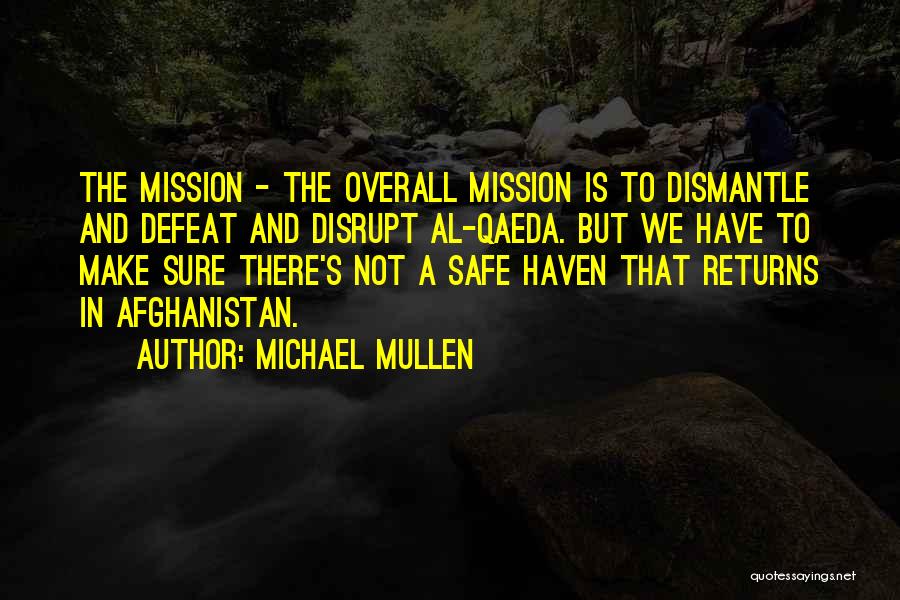 THE MISSION - THE OVERALL MISSION IS TO DISMANTLE AND DEFEAT AND DISRUPT AL-QAEDA. BUT WE HAVE TO MAKE SURE THERE'S NOT A SAFE HAVEN THAT RETURNS IN AFGHANISTAN.

AUTHOR: MICHAEL MULLEN

quotessayings.net